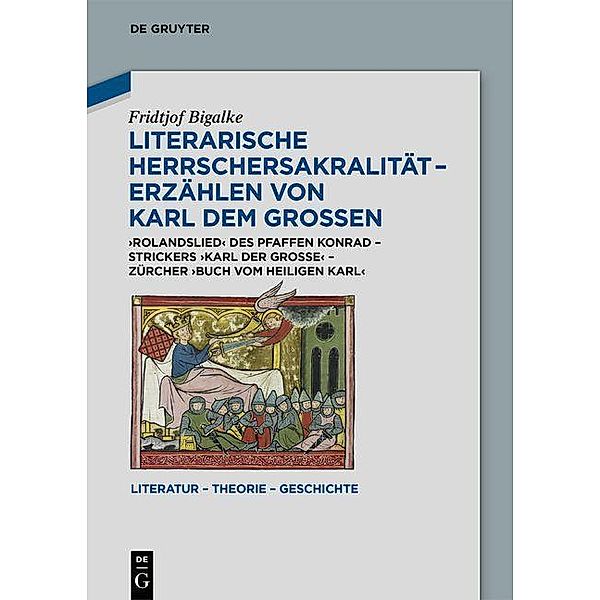 DE GRUYTER

Fridtjof Bigalke

LITERARISCHE HERRSCHERSAKRALITÄT – ERZÄHLEN VON KARL DEM GROSSEN

›ROLANDSLIED‹ DES PFAFFEN KONRAD – STRICKERS ›KARL DER GROSSE‹ – ZÜRCHER ›BUCH VOM HEILIGEN KARL‹

LITERATUR – THEORIE – GESCHICHTE

DE G